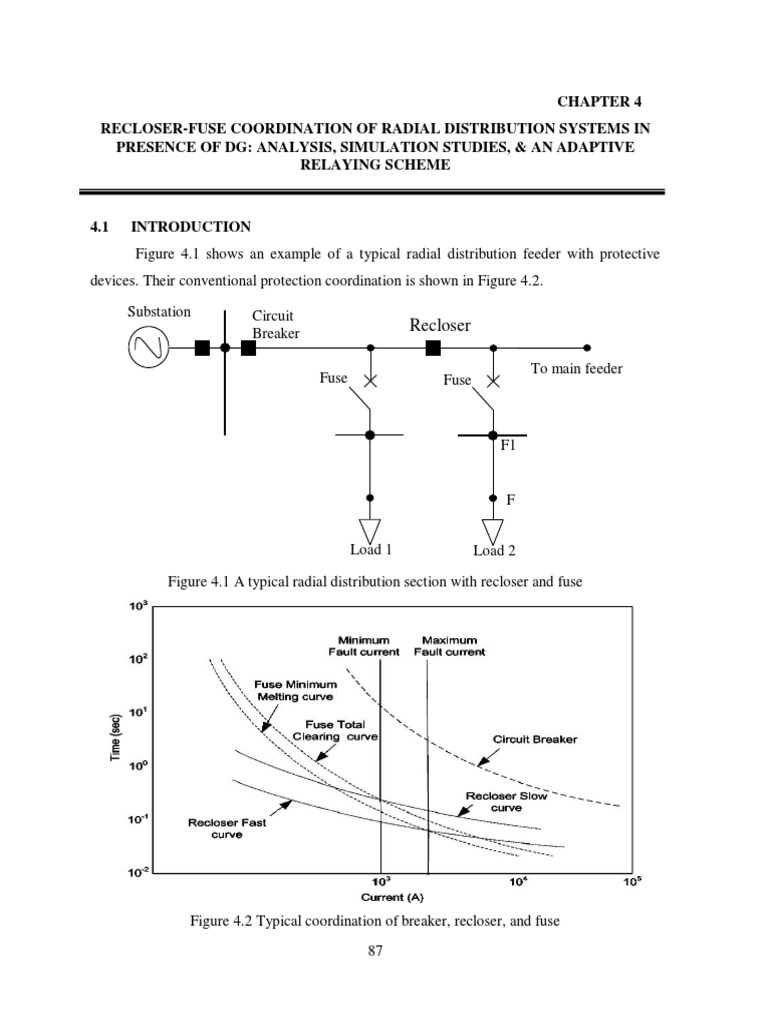 CHAPTER 4

RECLOSER-FUSE COORDINATION OF RADIAL DISTRIBUTION SYSTEMS IN PRESENCE OF DG: ANALYSIS, SIMULATION STUDIES, & AN ADAPTIVE RELAYING SCHEME

4.1 INTRODUCTION

Figure 4.1 shows an example of a typical radial distribution feeder with protective devices. Their conventional protection coordination is shown in Figure 4.2.

Substation
Circuit Breaker
Recloser
Fuse
Fuse
To main feeder
F1
F
Load 1
Load 2

Figure 4.1 A typical radial distribution section with recloser and fuse

$10^3$
$10^2$
$10^1$
$10^0$
$10^{-1}$
$10^{-2}$
Time (sec)
Minimum Fault current
Maximum Fault current
Fuse Minimum Melting curve
Fuse Total Clearing curve
Circuit Breaker
Recloser Slow curve
Recloser Fast curve
$10^3$
$10^4$
$10^5$
Current (A)

Figure 4.2 Typical coordination of breaker, recloser, and fuse

87